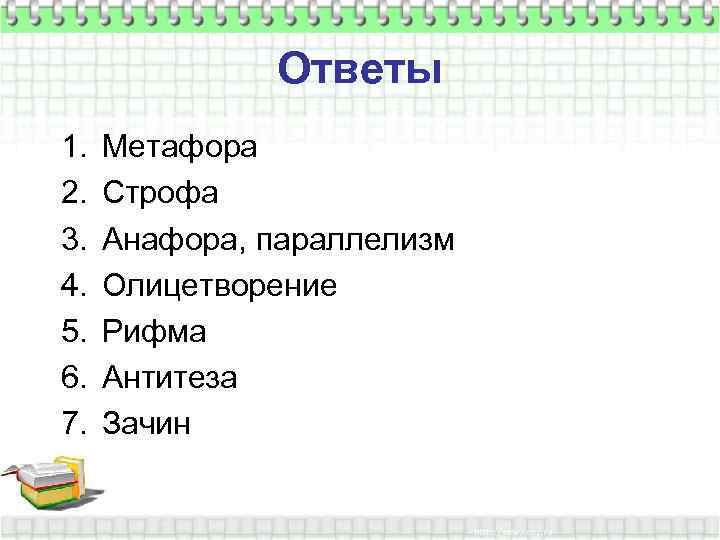 Ответы

1. Метафора
2. Строфа
3. Анафора, параллелизм
4. Олицетворение
5. Рифма
6. Антитеза
7. Зачин